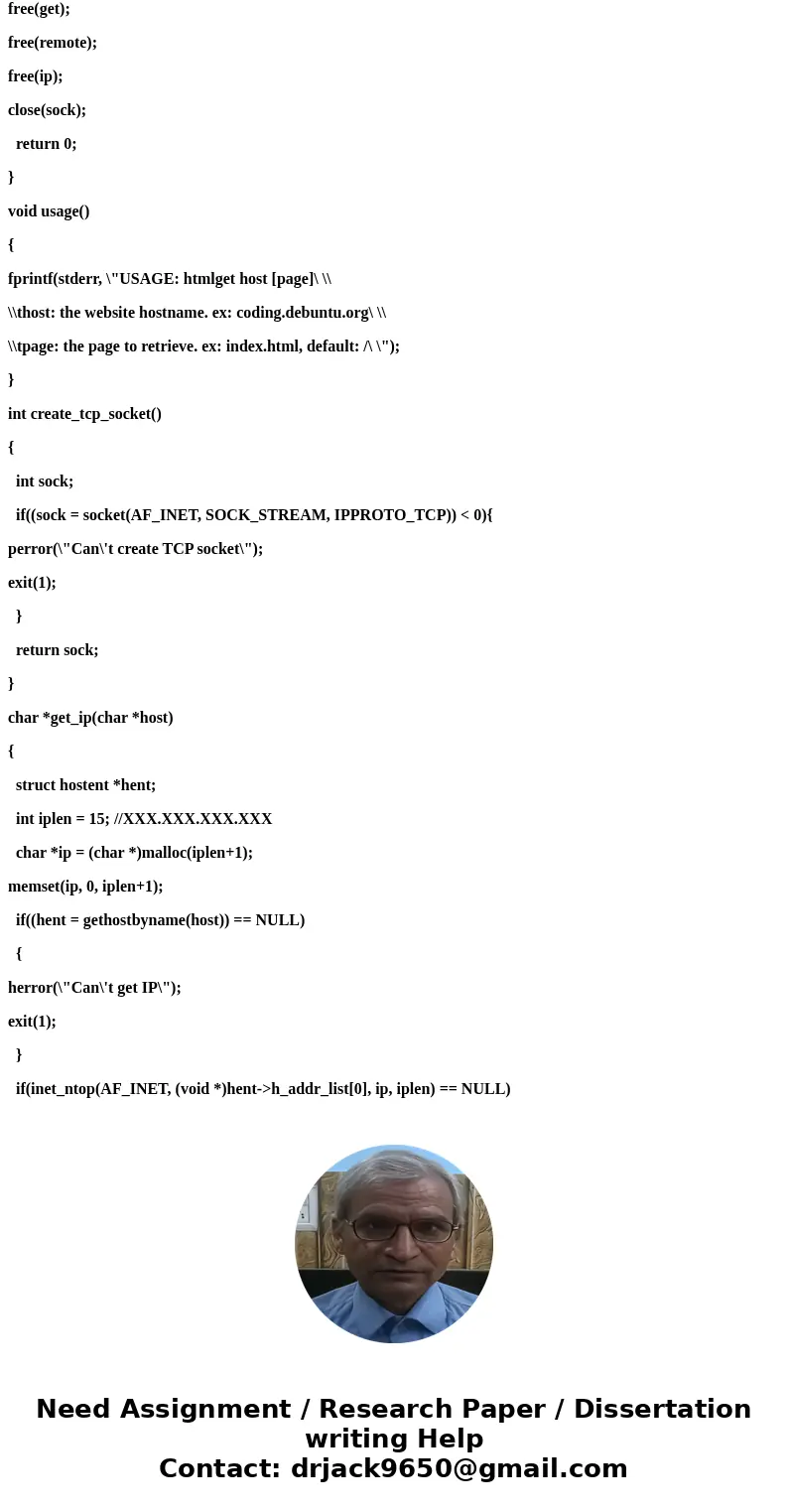 free(get);

free(remote);

free(ip);

close(sock);

return 0;

}

void usage()

{

fprintf(stderr, \"USAGE: htmlget host [page]\ \\

\\thost: the website hostname. ex: coding.debuntu.org\ \\

\\tpage: the page to retrieve. ex: index.html, default: /\ \");

}

int create_tcp_socket()

{

int sock;

if((sock = socket(AF_INET, SOCK_STREAM, IPPROTO_TCP)) < 0){

perror(\"Can\'t create TCP socket\");

exit(1);

}

return sock;

}

char *get_ip(char *host)

{

struct hostent *hent;

int iplen = 15; //XXX.XXX.XXX.XXX

char *ip = (char *)malloc(iplen+1);

memset(ip, 0, iplen+1);

if((hent = gethostbyname(host)) == NULL)

{

herror(\"Can\'t get IP\");

exit(1);

}

if(inet_ntop(AF_INET, (void *)hent->h_addr_list[0], ip, iplen) == NULL)

Need Assignment / Research Paper / Dissertation writing Help
Contact: drjack9650@gmail.com